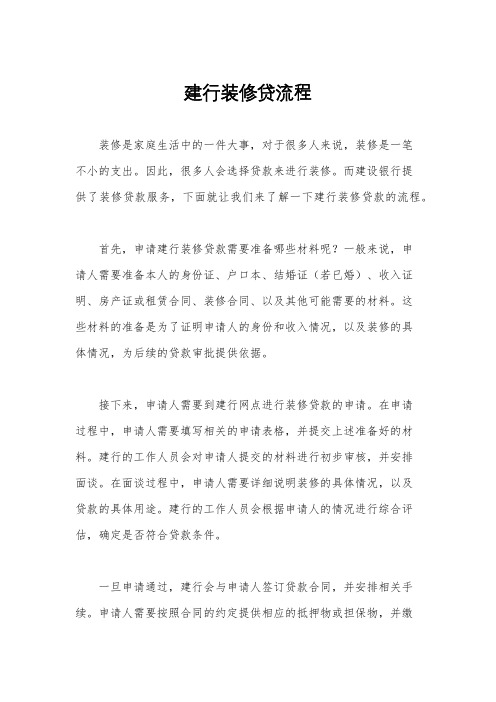 建行装修贷流程

装修是家庭生活中的一件大事，对于很多人来说，装修是一笔不小的支出。因此，很多人会选择贷款来进行装修。而建设银行提供了装修贷款服务，下面就让我们来了解一下建行装修贷款的流程。

首先，申请建行装修贷款需要准备哪些材料呢？一般来说，申请人需要准备本人的身份证、户口本、结婚证（若已婚）、收入证明、房产证或租赁合同、装修合同、以及其他可能需要的材料。这些材料的准备是为了证明申请人的身份和收入情况，以及装修的具体情况，为后续的贷款审批提供依据。

接下来，申请人需要到建行网点进行装修贷款的申请。在申请过程中，申请人需要填写相关的申请表格，并提交上述准备好的材料。建行的工作人员会对申请人提交的材料进行初步审核，并安排面谈。在面谈过程中，申请人需要详细说明装修的具体情况，以及贷款的具体用途。建行的工作人员会根据申请人的情况进行综合评估，确定是否符合贷款条件。

一旦申请通过，建行会与申请人签订贷款合同，并安排相关手续。申请人需要按照合同的约定提供相应的抵押物或担保物，并缴